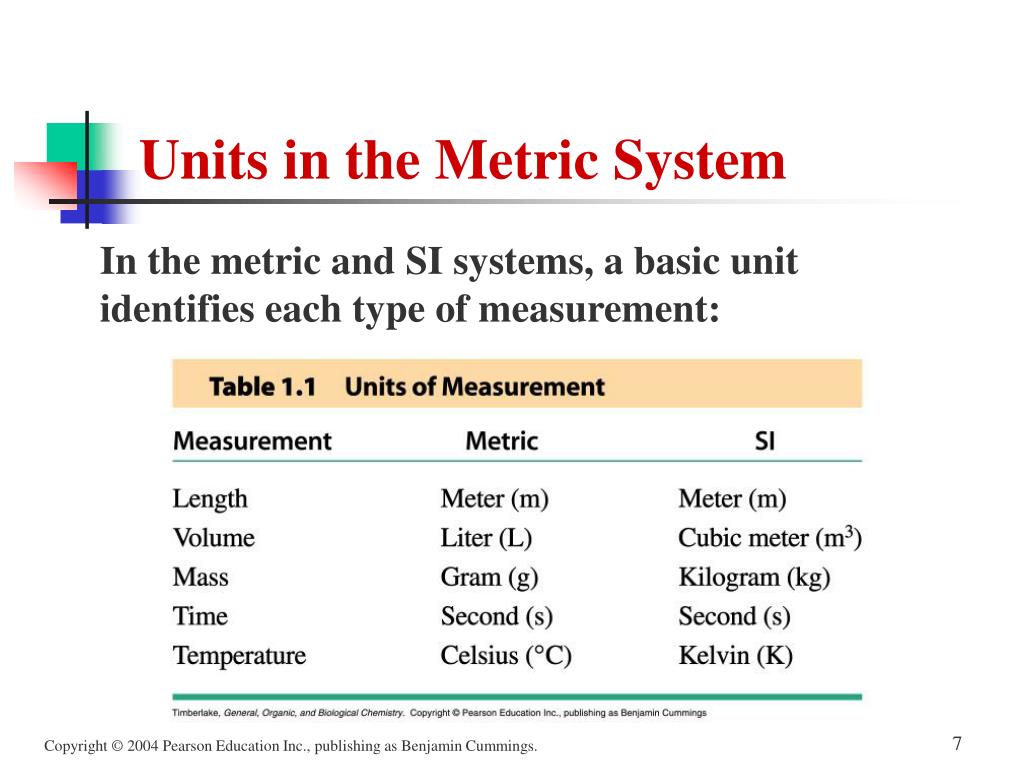 Units in the Metric System

In the metric and SI systems, a basic unit identifies each type of measurement:

Table 1.1 Units of Measurement

| Measurement | Metric | SI |
|---|---|---|
| Length | Meter (m) | Meter (m) |
| Volume | Liter (L) | Cubic meter ($m^3$) |
| Mass | Gram (g) | Kilogram (kg) |
| Time | Second (s) | Second (s) |
| Temperature | Celsius (°C) | Kelvin (K) |

Timberlake, General, Organic, and Biological Chemistry. Copyright © Pearson Education Inc., publishing as Benjamin Cummings

Copyright © 2004 Pearson Education Inc., publishing as Benjamin Cummings.

7